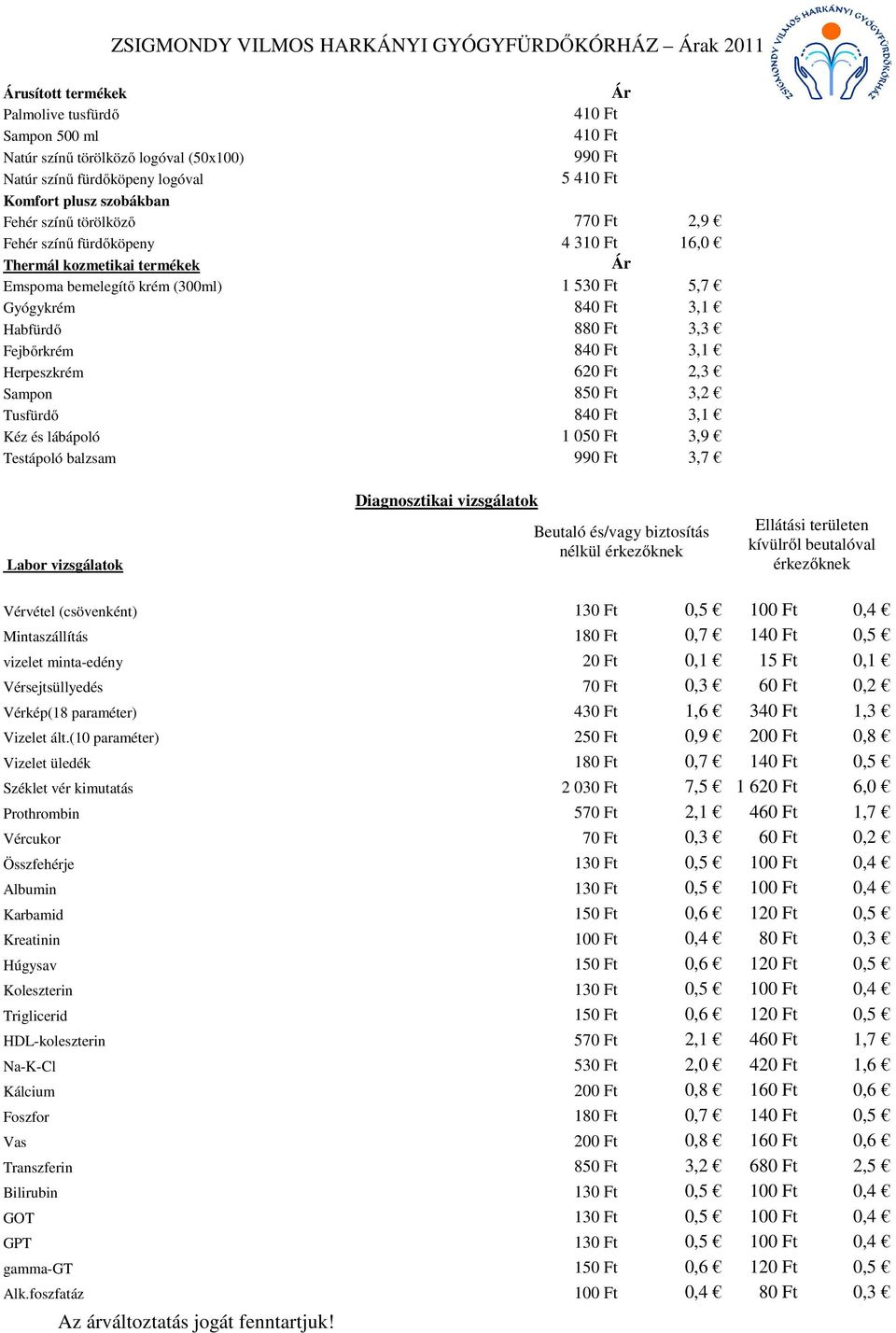 ZSIGMONDY VILMOS HARKÁNYI GYÓGYFÜRDŐKÓRHÁZ – Árak 2011

ZSIGMONDY VILMOS HARKÁNYI GYÓGYFÜRDŐKÓRHÁZ

| Árusított termékek | Ár | |
|---|---|---|
| Palmolive tusfürdő | 410 Ft | |
| Sampon 500 ml | 410 Ft | |
| Natúr színű törölköző logóval (50x100) | 990 Ft | |
| Natúr színű fürdőköpeny logóval | 5 410 Ft | |
| Komfort plusz szobákban | | |
| Fehér színű törölköző | 770 Ft | 2,9 € |
| Fehér színű fürdőköpeny | 4 310 Ft | 16,0 € |
| Thermál kozmetikai termékek | Ár | |
| Emspoma bemelegítő krém (300ml) | 1 530 Ft | 5,7 € |
| Gyógykrém | 840 Ft | 3,1 € |
| Habfürdő | 880 Ft | 3,3 € |
| Fejbőrkrém | 840 Ft | 3,1 € |
| Herpeszkrém | 620 Ft | 2,3 € |
| Sampon | 850 Ft | 3,2 € |
| Tusfürdő | 840 Ft | 3,1 € |
| Kéz és lábápoló | 1 050 Ft | 3,9 € |
| Testápoló balzsam | 990 Ft | 3,7 € |

Diagnosztikai vizsgálatok

| Labor vizsgálatok | Beutaló és/vagy biztosítás nélkül érkezőknek | | Ellátási területen kívülről beutalóval érkezőknek | |
|---|---|---|---|---|
| Vérvétel (csövenként) | 130 Ft | 0,5 € | 100 Ft | 0,4 € |
| Mintaszállítás | 180 Ft | 0,7 € | 140 Ft | 0,5 € |
| vizelet minta-edény | 20 Ft | 0,1 € | 15 Ft | 0,1 € |
| Vérsejtsüllyedés | 70 Ft | 0,3 € | 60 Ft | 0,2 € |
| Vérkép(18 paraméter) | 430 Ft | 1,6 € | 340 Ft | 1,3 € |
| Vizelet ált.(10 paraméter) | 250 Ft | 0,9 € | 200 Ft | 0,8 € |
| Vizelet üledék | 180 Ft | 0,7 € | 140 Ft | 0,5 € |
| Széklet vér kimutatás | 2 030 Ft | 7,5 € | 1 620 Ft | 6,0 € |
| Prothrombin | 570 Ft | 2,1 € | 460 Ft | 1,7 € |
| Vércukor | 70 Ft | 0,3 € | 60 Ft | 0,2 € |
| Összfehérje | 130 Ft | 0,5 € | 100 Ft | 0,4 € |
| Albumin | 130 Ft | 0,5 € | 100 Ft | 0,4 € |
| Karbamid | 150 Ft | 0,6 € | 120 Ft | 0,5 € |
| Kreatinin | 100 Ft | 0,4 € | 80 Ft | 0,3 € |
| Húgysav | 150 Ft | 0,6 € | 120 Ft | 0,5 € |
| Koleszterin | 130 Ft | 0,5 € | 100 Ft | 0,4 € |
| Triglicerid | 150 Ft | 0,6 € | 120 Ft | 0,5 € |
| HDL-koleszterin | 570 Ft | 2,1 € | 460 Ft | 1,7 € |
| Na-K-Cl | 530 Ft | 2,0 € | 420 Ft | 1,6 € |
| Kálcium | 200 Ft | 0,8 € | 160 Ft | 0,6 € |
| Foszfor | 180 Ft | 0,7 € | 140 Ft | 0,5 € |
| Vas | 200 Ft | 0,8 € | 160 Ft | 0,6 € |
| Transzferin | 850 Ft | 3,2 € | 680 Ft | 2,5 € |
| Bilirubin | 130 Ft | 0,5 € | 100 Ft | 0,4 € |
| GOT | 130 Ft | 0,5 € | 100 Ft | 0,4 € |
| GPT | 130 Ft | 0,5 € | 100 Ft | 0,4 € |
| gamma-GT | 150 Ft | 0,6 € | 120 Ft | 0,5 € |
| Alk.foszfatáz | 100 Ft | 0,4 € | 80 Ft | 0,3 € |

Az árváltoztatás jogát fenntartjuk!